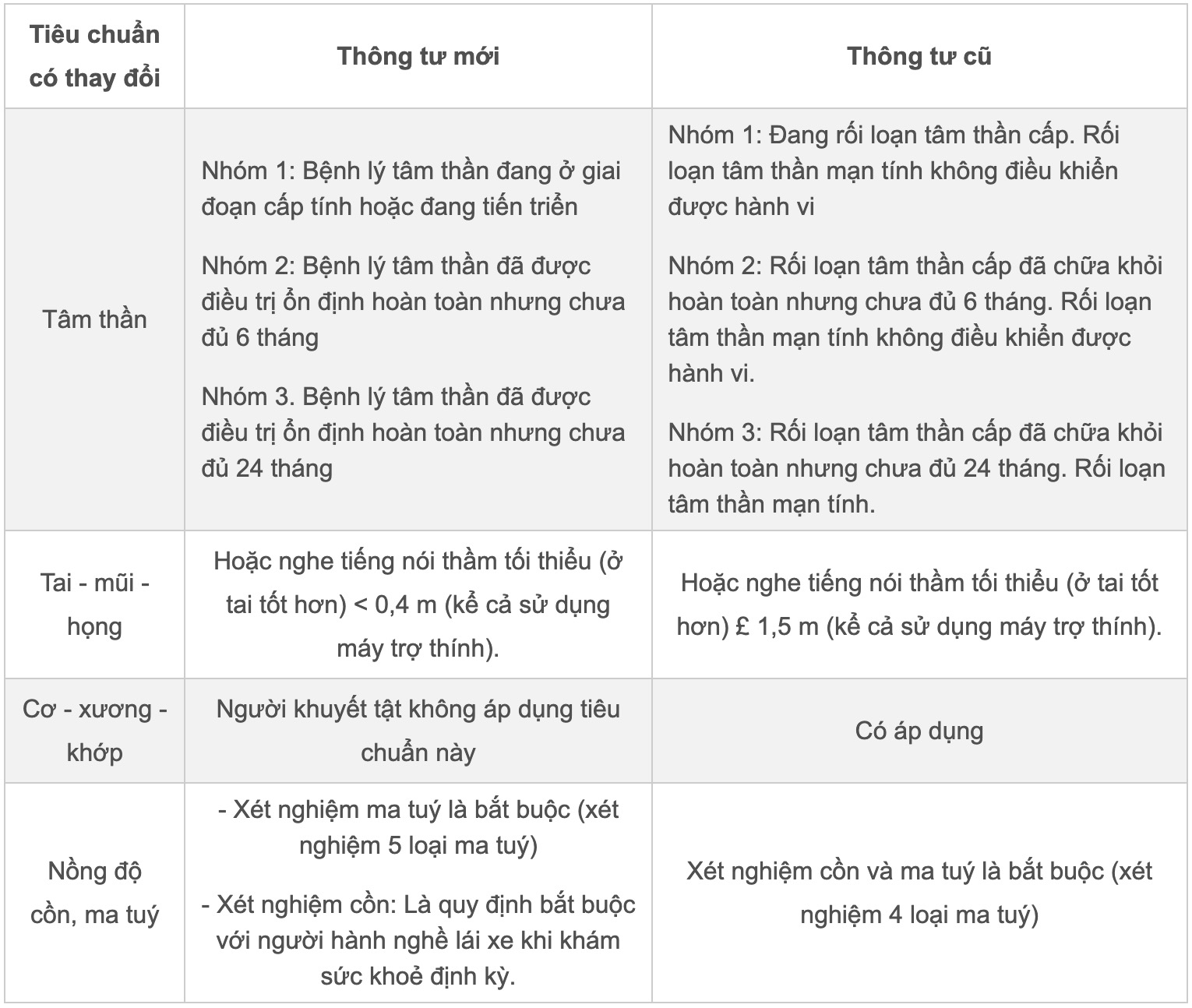 | Tiêu chuẩn có thay đổi | Thông tư mới | Thông tư cũ |
|---|---|---|
| Tâm thần | Nhóm 1: Bệnh lý tâm thần đang ở giai đoạn cấp tính hoặc đang tiến triển<br><br>Nhóm 2: Bệnh lý tâm thần đã được điều trị ổn định hoàn toàn nhưng chưa đủ 6 tháng<br><br>Nhóm 3. Bệnh lý tâm thần đã được điều trị ổn định hoàn toàn nhưng chưa đủ 24 tháng | Nhóm 1: Đang rối loạn tâm thần cấp. Rối loạn tâm thần mạn tính không điều khiển được hành vi<br><br>Nhóm 2: Rối loạn tâm thần cấp đã chữa khỏi hoàn toàn nhưng chưa đủ 6 tháng. Rối loạn tâm thần mạn tính không điều khiển được hành vi.<br><br>Nhóm 3: Rối loạn tâm thần cấp đã chữa khỏi hoàn toàn nhưng chưa đủ 24 tháng. Rối loạn tâm thần mạn tính. |
| Tai - mũi - họng | Hoặc nghe tiếng nói thầm tối thiểu (ở tai tốt hơn) < 0,4 m (kể cả sử dụng máy trợ thính). | Hoặc nghe tiếng nói thầm tối thiểu (ở tai tốt hơn) £ 1,5 m (kể cả sử dụng máy trợ thính). |
| Cơ - xương - khớp | Người khuyết tật không áp dụng tiêu chuẩn này | Có áp dụng |
| Nồng độ cồn, ma tuý | - Xét nghiệm ma tuý là bắt buộc (xét nghiệm 5 loại ma tuý)<br><br>- Xét nghiệm cồn: Là quy định bắt buộc với người hành nghề lái xe khi khám sức khoẻ định kỳ. | Xét nghiệm cồn và ma tuý là bắt buộc (xét nghiệm 4 loại ma tuý) |